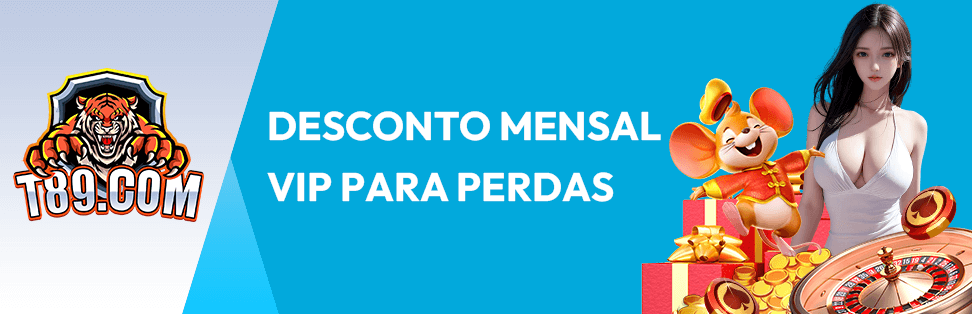 T89.COM

DESCONTO MENSAL
VIP PARA PERDAS